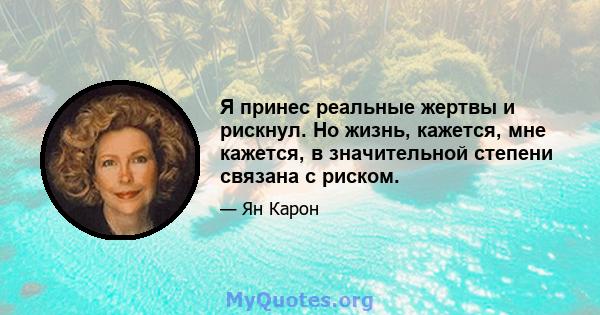 Я принес реальные жертвы и рискнул. Но жизнь, кажется, мне кажется, в значительной степени связана с риском.

— Ян Карон

MyQuotes.org